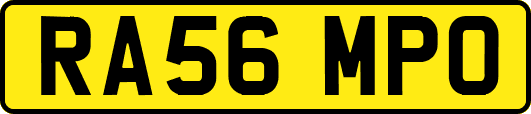 RA56 MPO